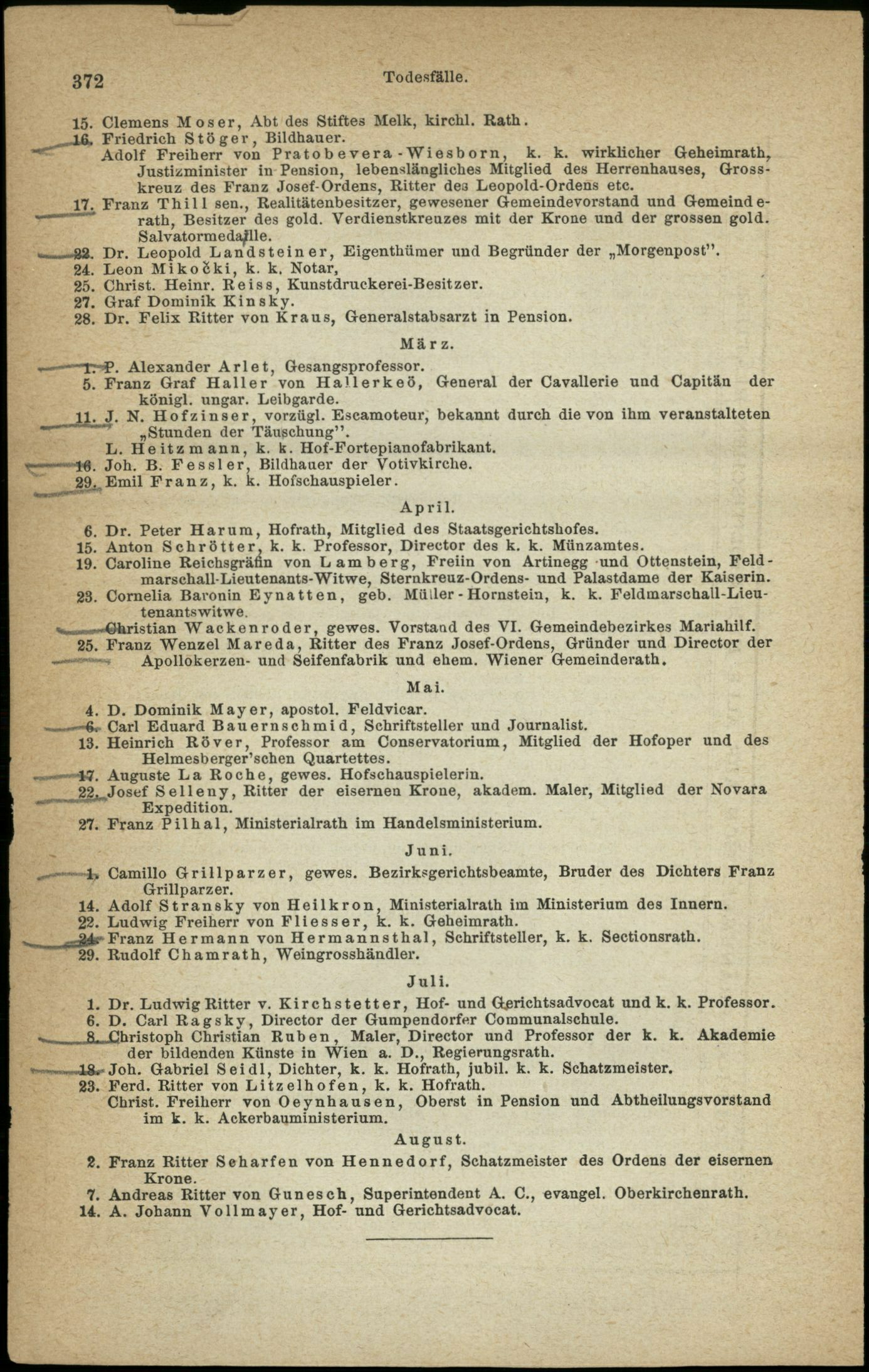 372 Todesfälle.

15. Clemens Moser, Abt des Stiftes Melk, kirchl. Rath.
16. Friedrich Stöger, Bildhauer.
Adolf Freiherr von Pratobevera-Wiesborn, k. k. wirklicher Geheimrath, Justizminister in Pension, lebenslängliches Mitglied des Herrenhauses, Grosskreuz des Franz Josef-Ordens, Ritter des Leopold-Ordens etc.
17. Franz Thill sen., Realitätenbesitzer, gewesener Gemeindevorstand und Gemeinderath, Besitzer des gold. Verdienstkreuzes mit der Krone und der grossen gold. Salvatormedaille.
22. Dr. Leopold Landsteiner, Eigenthümer und Begründer der „Morgenpost".
24. Leon Mikočki, k. k. Notar,
25. Christ. Heinr. Reiss, Kunstdruckerei-Besitzer.
27. Graf Dominik Kinsky.
28. Dr. Felix Ritter von Kraus, Generalstabsarzt in Pension.

März.

1. P. Alexander Arlet, Gesangsprofessor.
5. Franz Graf Haller von Hallerkeö, General der Cavallerie und Capitän der königl. ungar. Leibgarde.
11. J. N. Hofzinser, vorzügl. Escamoteur, bekannt durch die von ihm veranstalteten „Stunden der Täuschung".
L. Heitzmann, k. k. Hof-Fortepianofabrikant.
16. Joh. B. Fessler, Bildhauer der Votivkirche.
29. Emil Franz, k. k. Hofschauspieler.

April.

6. Dr. Peter Harum, Hofrath, Mitglied des Staatsgerichtshofes.
15. Anton Schrötter, k. k. Professor, Director des k. k. Münzamtes.
19. Caroline Reichsgräfin von Lamberg, Freiin von Artinegg und Ottenstein, Feldmarschall-Lieutenants-Witwe, Sternkreuz-Ordens- und Palastdame der Kaiserin.
23. Cornelia Baronin Eynatten, geb. Müller-Hornstein, k. k. Feldmarschall-Lieutenantswitwe.
Christian Wackenroder, gewes. Vorstand des VI. Gemeindebezirkes Mariahilf.
25. Franz Wenzel Mareda, Ritter des Franz Josef-Ordens, Gründer und Director der Apollokerzen- und Seifenfabrik und ehem. Wiener Gemeinderath.

Mai.

4. D. Dominik Mayer, apostol. Feldvicar.
6. Carl Eduard Bauernschmid, Schriftsteller und Journalist.
13. Heinrich Röver, Professor am Conservatorium, Mitglied der Hofoper und des Helmesberger'schen Quartettes.
17. Auguste La Roche, gewes. Hofschauspielerin.
22. Josef Selleny, Ritter der eisernen Krone, akadem. Maler, Mitglied der Novara Expedition.
27. Franz Pilhal, Ministerialrath im Handelsministerium.

Juni.

1. Camillo Grillparzer, gewes. Bezirksgerichtsbeamte, Bruder des Dichters Franz Grillparzer.
14. Adolf Stransky von Heilkron, Ministerialrath im Ministerium des Innern.
22. Ludwig Freiherr von Fliesser, k. k. Geheimrath.
24. Franz Hermann von Hermannsthal, Schriftsteller, k. k. Sectionsrath.
29. Rudolf Chamrath, Weingrosshändler.

Juli.

1. Dr. Ludwig Ritter v. Kirchstetter, Hof- und Gerichtsadvocat und k. k. Professor.
6. D. Carl Ragsky, Director der Gumpendorfer Communalschule.
8. Christoph Christian Ruben, Maler, Director und Professor der k. k. Akademie der bildenden Künste in Wien a. D., Regierungsrath.
18. Joh. Gabriel Seidl, Dichter, k. k. Hofrath, jubil. k. k. Schatzmeister.
23. Ferd. Ritter von Litzelhofen, k. k. Hofrath.
Christ. Freiherr von Oeynhausen, Oberst in Pension und Abtheilungsvorstand im k. k. Ackerbauministerium.

August.

2. Franz Ritter Scharfen von Hennedorf, Schatzmeister des Ordens der eisernen Krone.
7. Andreas Ritter von Gunesch, Superintendent A. C., evangel. Oberkirchenrath.
14. A. Johann Vollmayer, Hof- und Gerichtsadvocat.